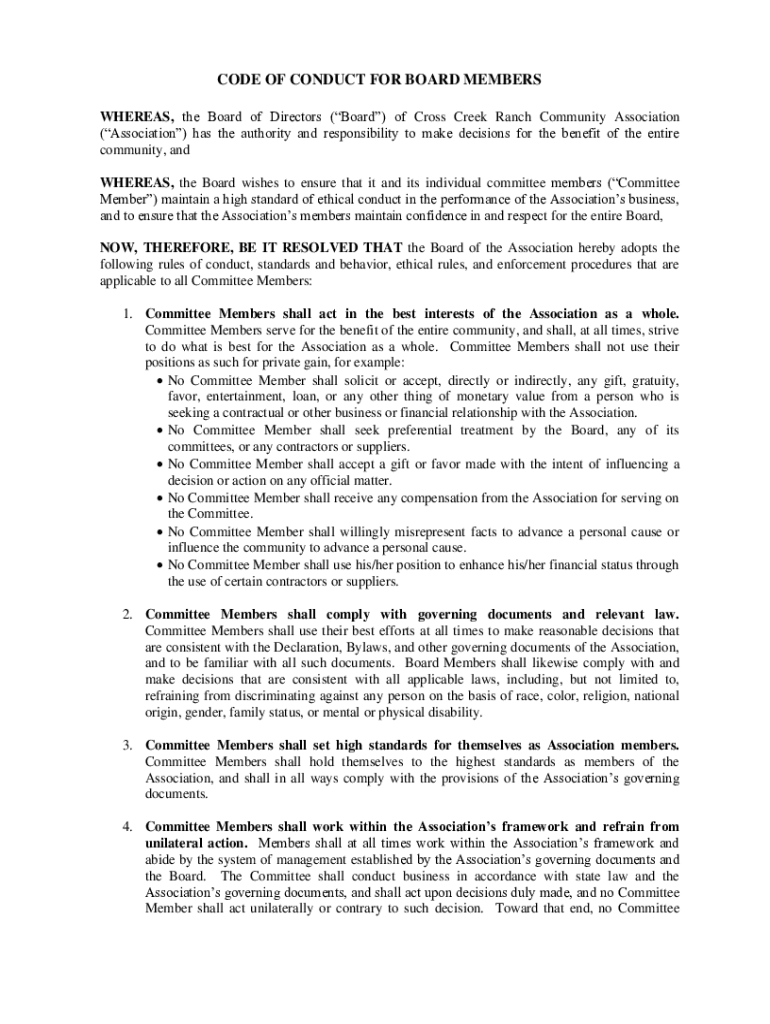 CODE OF CONDUCT FOR BOARD MEMBERS

WHEREAS, the Board of Directors ("Board") of Cross Creek Ranch Community Association ("Association") has the authority and responsibility to make decisions for the benefit of the entire community, and

WHEREAS, the Board wishes to ensure that it and its individual committee members ("Committee Member") maintain a high standard of ethical conduct in the performance of the Association's business, and to ensure that the Association's members maintain confidence in and respect for the entire Board,

NOW, THEREFORE, BE IT RESOLVED THAT the Board of the Association hereby adopts the following rules of conduct, standards and behavior, ethical rules, and enforcement procedures that are applicable to all Committee Members:

1. Committee Members shall act in the best interests of the Association as a whole. Committee Members serve for the benefit of the entire community, and shall, at all times, strive to do what is best for the Association as a whole. Committee Members shall not use their positions as such for private gain, for example:
• No Committee Member shall solicit or accept, directly or indirectly, any gift, gratuity, favor, entertainment, loan, or any other thing of monetary value from a person who is seeking a contractual or other business or financial relationship with the Association.
• No Committee Member shall seek preferential treatment by the Board, any of its committees, or any contractors or suppliers.
• No Committee Member shall accept a gift or favor made with the intent of influencing a decision or action on any official matter.
• No Committee Member shall receive any compensation from the Association for serving on the Committee.
• No Committee Member shall willingly misrepresent facts to advance a personal cause or influence the community to advance a personal cause.
• No Committee Member shall use his/her position to enhance his/her financial status through the use of certain contractors or suppliers.

2. Committee Members shall comply with governing documents and relevant law. Committee Members shall use their best efforts at all times to make reasonable decisions that are consistent with the Declaration, Bylaws, and other governing documents of the Association, and to be familiar with all such documents. Board Members shall likewise comply with and make decisions that are consistent with all applicable laws, including, but not limited to, refraining from discriminating against any person on the basis of race, color, religion, national origin, gender, family status, or mental or physical disability.

3. Committee Members shall set high standards for themselves as Association members. Committee Members shall hold themselves to the highest standards as members of the Association, and shall in all ways comply with the provisions of the Association's governing documents.

4. Committee Members shall work within the Association's framework and refrain from unilateral action. Members shall at all times work within the Association's framework and abide by the system of management established by the Association's governing documents and the Board. The Committee shall conduct business in accordance with state law and the Association's governing documents, and shall act upon decisions duly made, and no Committee Member shall act unilaterally or contrary to such decision. Toward that end, no Committee